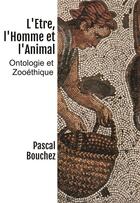 L'Etre, l'Homme et l'Animal

Ontologie et Zooéthique

Pascal Bouchez